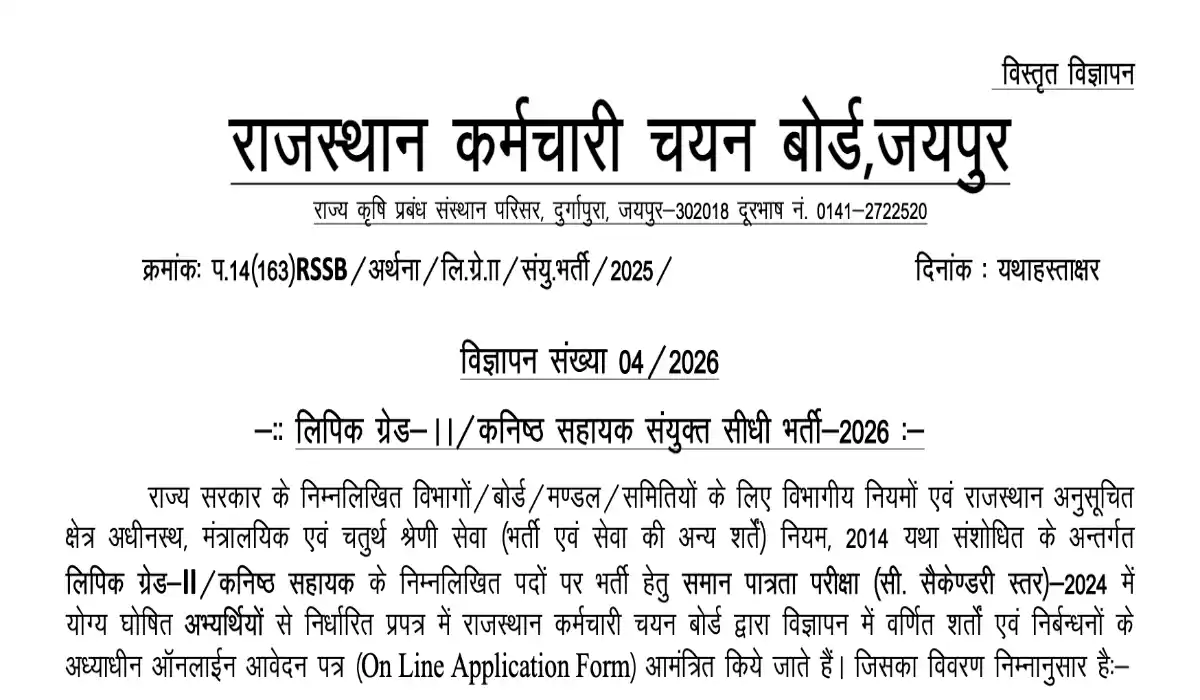 विस्तृत विज्ञापन

राजस्थान कर्मचारी चयन बोर्ड,जयपुर

राज्य कृषि प्रबंध संस्थान परिसर, दुर्गापुरा, जयपुर–302018 दूरभाष नं. 0141–2722520

क्रमांकः प.14(163)RSSB/अर्थना/लि.ग्रे.II/संयु.भर्ती/2025/

दिनांक : यथाहस्ताक्षर

विज्ञापन संख्या 04/2026

–:: लिपिक ग्रेड–II/कनिष्ठ सहायक संयुक्त सीधी भर्ती–2026 :–

राज्य सरकार के निम्नलिखित विभागों/बोर्ड/मण्डल/समितियों के लिए विभागीय नियमों एवं राजस्थान अनुसूचित क्षेत्र अधीनस्थ, मंत्रालयिक एवं चतुर्थ श्रेणी सेवा (भर्ती एवं सेवा की अन्य शर्तें) नियम, 2014 यथा संशोधित के अन्तर्गत लिपिक ग्रेड–II/कनिष्ठ सहायक के निम्नलिखित पदों पर भर्ती हेतु समान पात्रता परीक्षा (सी. सैकेण्डरी स्तर)–2024 में योग्य घोषित अभ्यर्थियों से निर्धारित प्रपत्र में राजस्थान कर्मचारी चयन बोर्ड द्वारा विज्ञापन में वर्णित शर्तों एवं निर्बन्धनों के अध्याधीन ऑनलाईन आवेदन पत्र (On Line Application Form) आमंत्रित किये जाते हैं। जिसका विवरण निम्नानुसार हैः–